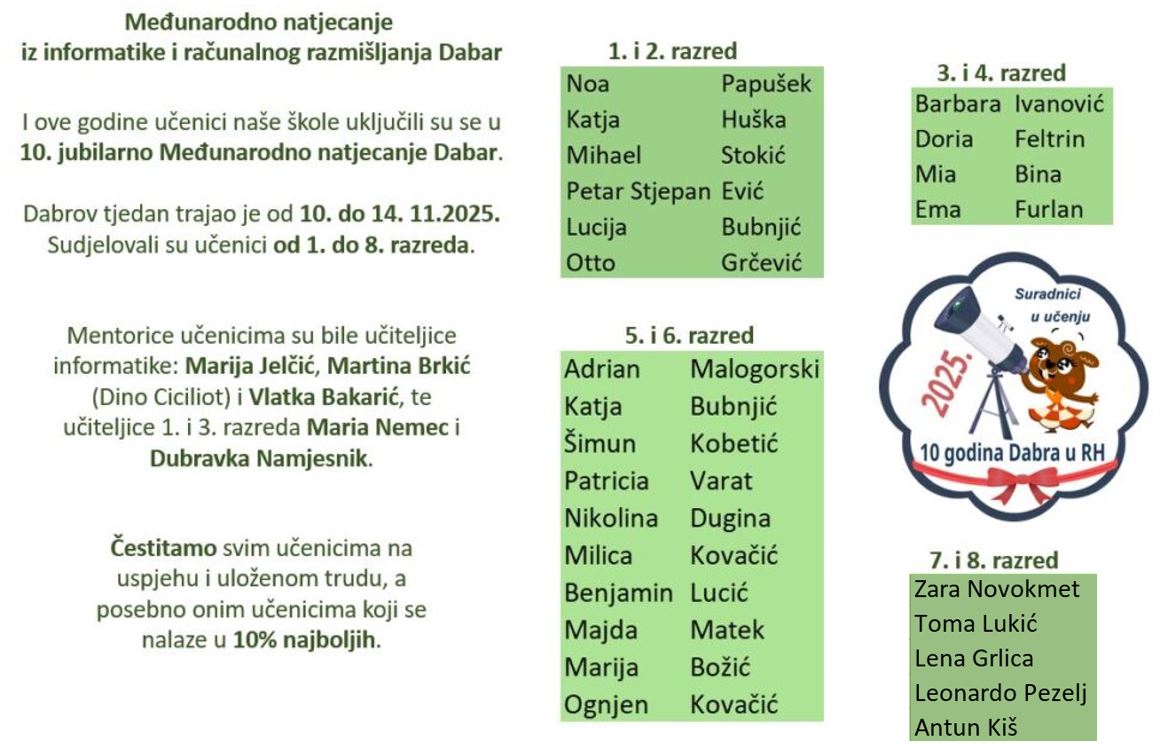 Međunarodno natjecanje
iz informatike i računalnog razmišljanja Dabar

I ove godine učenici naše škole uključili su se u 10. jubilarno Međunarodno natjecanje Dabar.

Dabrov tjedan trajao je od 10. do 14. 11.2025. Sudjelovali su učenici od 1. do 8. razreda.

Mentorice učenicima su bile učiteljice informatike: Marija Jelčić, Martina Brkić (Dino Ciciliot) i Vlatka Bakarić, te učiteljice 1. i 3. razreda Maria Nemec i Dubravka Namjesnik.

Čestitamo svim učenicima na uspjehu i uloženom trudu, a posebno onim učenicima koji se nalaze u 10% najboljih.

1. i 2. razred

| Noa | Papušek |
|---|---|
| Katja | Huška |
| Mihael | Stokić |
| Petar Stjepan | Ević |
| Lucija | Bubnjić |
| Otto | Grčević |

5. i 6. razred

| Adrian | Malogorski |
|---|---|
| Katja | Bubnjić |
| Šimun | Kobetić |
| Patricia | Varat |
| Nikolina | Dugina |
| Milica | Kovačić |
| Benjamin | Lucić |
| Majda | Matek |
| Marija | Božić |
| Ognjen | Kovačić |

3. i 4. razred

| Barbara | Ivanović |
|---|---|
| Doria | Feltrin |
| Mia | Bina |
| Ema | Furlan |

Suradnici u učenju
2025.
10 godina Dabra u RH

7. i 8. razred

Zara Novokmet
Toma Lukić
Lena Grlica
Leonardo Pezelj
Antun Kiš